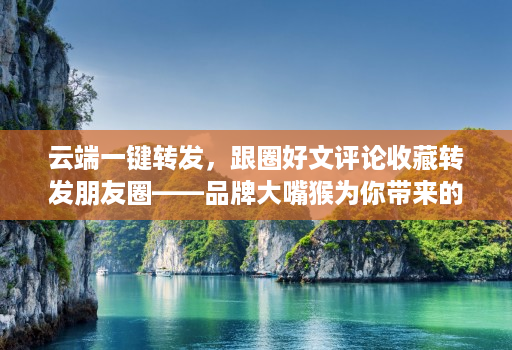 云端一键转发，跟圈好文评论收藏转发朋友圈——品牌大嘴猴为你带来的